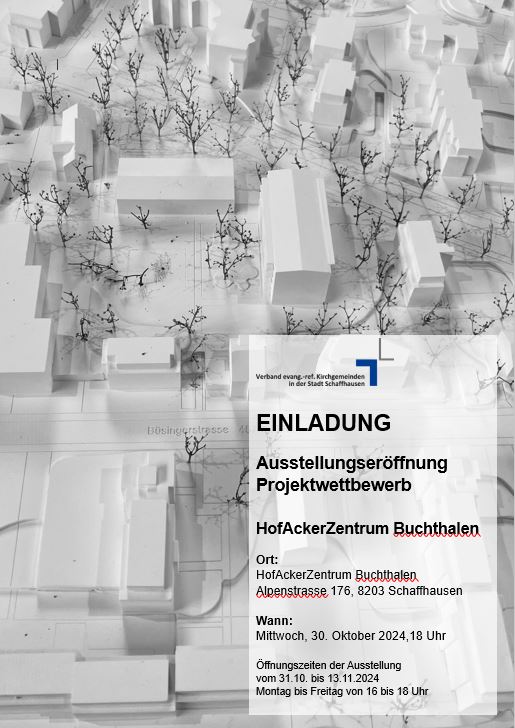 Büsingerstrasse

Verband evang.-ref. Kirchgemeinden
in der Stadt Schaffhausen

EINLADUNG

Ausstellungseröffnung
Projektwettbewerb

HofAckerZentrum Buchthalen

Ort:
HofAckerZentrum Buchthalen
Alpenstrasse 176, 8203 Schaffhausen

Wann:
Mittwoch, 30. Oktober 2024,18 Uhr

Öffnungszeiten der Ausstellung
vom 31.10. bis 13.11.2024
Montag bis Freitag von 16 bis 18 Uhr